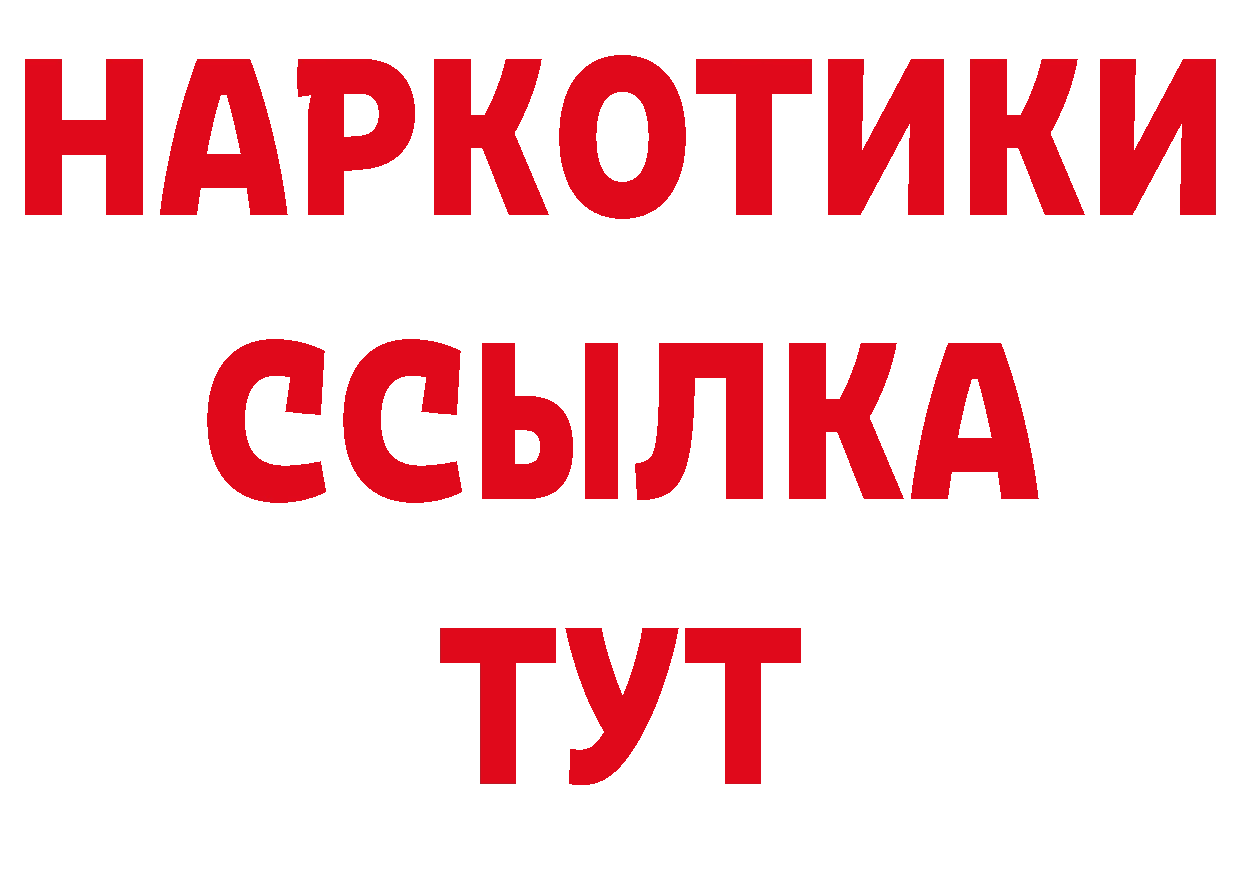 НАРКОТИКИ
ССЫЛКА
ТУТ